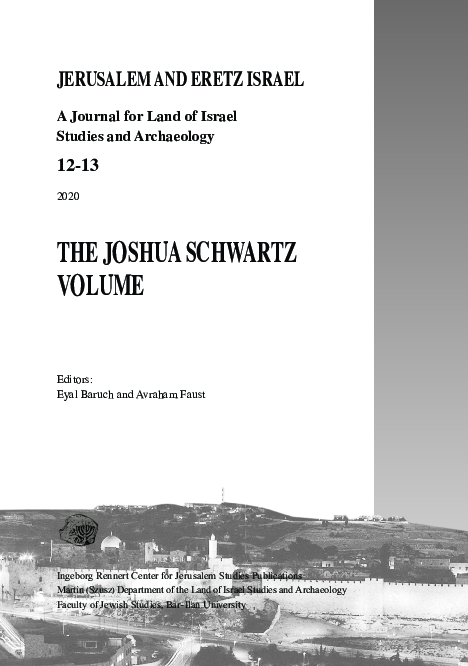 JERUSALEM AND ERETZ ISRAEL

A Journal for Land of Israel Studies and Archaeology

12-13

2020

THE JOSHUA SCHWARTZ VOLUME

Editors:
Eyal Baruch and Avraham Faust

Ingeborg Rennert Center for Jerusalem Studies Publications
Martin (Szusz) Department of the Land of Israel Studies and Archaeology
Faculty of Jewish Studies, Bar-Ilan University